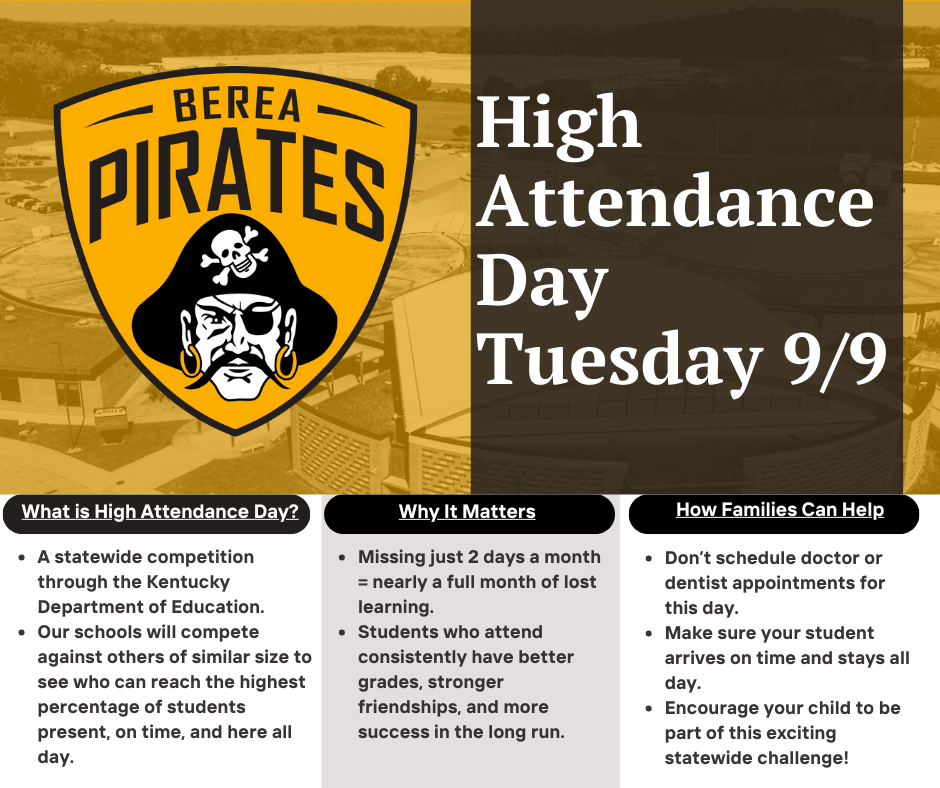 BEREA
PIRATES

High Attendance Day Tuesday 9/9

What is High Attendance Day?

- A statewide competition through the Kentucky Department of Education.
- Our schools will compete against others of similar size to see who can reach the highest percentage of students present, on time, and here all day.

Why It Matters

- Missing just 2 days a month = nearly a full month of lost learning.
- Students who attend consistently have better grades, stronger friendships, and more success in the long run.

How Families Can Help

- Don't schedule doctor or dentist appointments for this day.
- Make sure your student arrives on time and stays all day.
- Encourage your child to be part of this exciting statewide challenge!